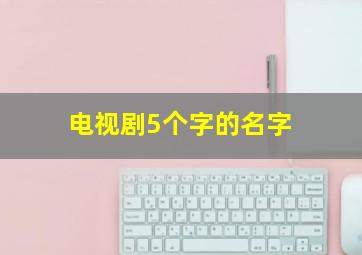 电视剧5个字的名字